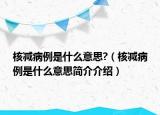 核减病例是什么意思?（核减病例是什么意思简介介绍）